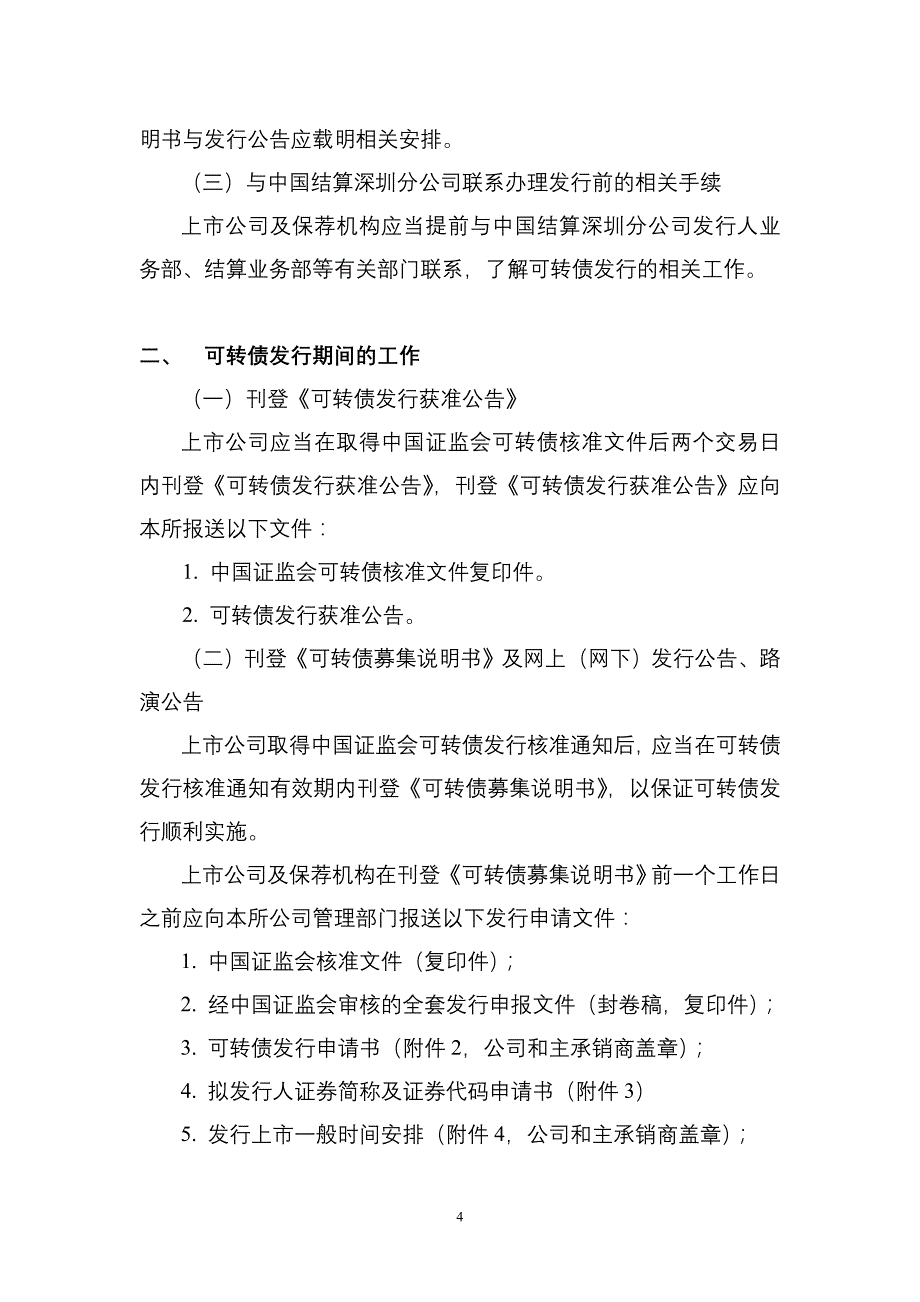 明书与发行公告应载明相关安排。

（三）与中国结算深圳分公司联系办理发行前的相关手续

上市公司及保荐机构应当提前与中国结算深圳分公司发行人业务部、结算业务部等有关部门联系，了解可转债发行的相关工作。

二、　可转债发行期间的工作

（一）刊登《可转债发行获准公告》

上市公司应当在取得中国证监会可转债核准文件后两个交易日内刊登《可转债发行获准公告》，刊登《可转债发行获准公告》应向本所报送以下文件：

1. 中国证监会可转债核准文件复印件。

2. 可转债发行获准公告。

（二）刊登《可转债募集说明书》及网上（网下）发行公告、路演公告

上市公司取得中国证监会可转债发行核准通知后，应当在可转债发行核准通知有效期内刊登《可转债募集说明书》，以保证可转债发行顺利实施。

上市公司及保荐机构在刊登《可转债募集说明书》前一个工作日之前应向本所公司管理部门报送以下发行申请文件：

1. 中国证监会核准文件（复印件）；

2. 经中国证监会审核的全套发行申报文件（封卷稿，复印件）；

3. 可转债发行申请书（附件 2，公司和主承销商盖章）；

4. 拟发行人证券简称及证券代码申请书（附件 3）

5. 发行上市一般时间安排（附件 4，公司和主承销商盖章）；

4